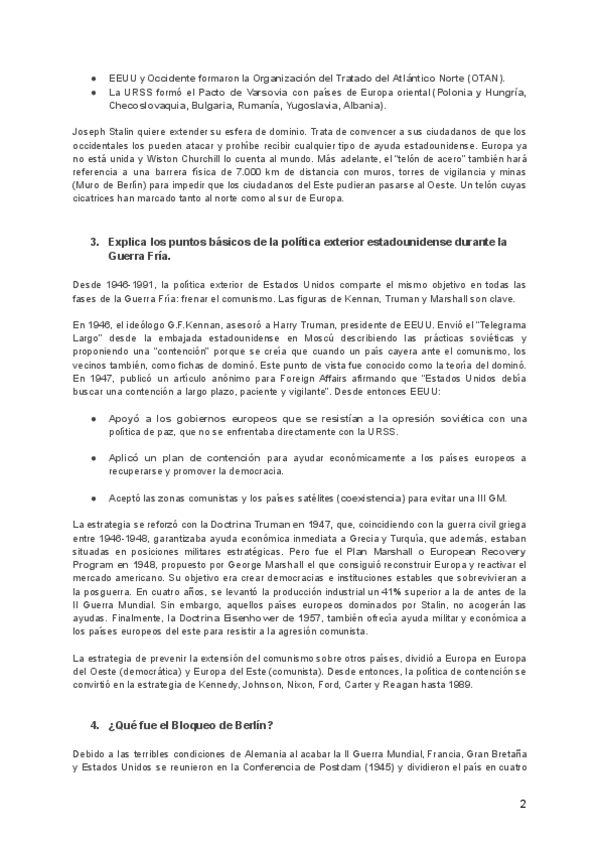 ● EEUU y Occidente formaron la Organización del Tratado del Atlántico Norte (OTAN).
● La URSS formó el Pacto de Varsovia con países de Europa oriental (Polonia y Hungría, Checoslovaquia, Bulgaria, Rumanía, Yugoslavia, Albania).

Joseph Stalin quiere extender su esfera de dominio. Trata de convencer a sus ciudadanos de que los occidentales los pueden atacar y prohíbe recibir cualquier tipo de ayuda estadounidense. Europa ya no está unida y Wiston Churchill lo cuenta al mundo. Más adelante, el "telón de acero" también hará referencia a una barrera física de 7.000 km de distancia con muros, torres de vigilancia y minas (Muro de Berlín) para impedir que los ciudadanos del Este pudieran pasarse al Oeste. Un telón cuyas cicatrices han marcado tanto al norte como al sur de Europa.

3. Explica los puntos básicos de la política exterior estadounidense durante la Guerra Fría.

Desde 1946-1991, la política exterior de Estados Unidos comparte el mismo objetivo en todas las fases de la Guerra Fría: frenar el comunismo. Las figuras de Kennan, Truman y Marshall son clave.

En 1946, el ideólogo G.F.Kennan, asesoró a Harry Truman, presidente de EEUU. Envió el "Telegrama Largo" desde la embajada estadounidense en Moscú describiendo las prácticas soviéticas y proponiendo una "contención" porque se creía que cuando un país cayera ante el comunismo, los vecinos también, como fichas de dominó. Este punto de vista fue conocido como la teoría del dominó. En 1947, publicó un artículo anónimo para Foreign Affairs afirmando que "Estados Unidos debía buscar una contención a largo plazo, paciente y vigilante". Desde entonces EEUU:

● Apoyó a los gobiernos europeos que se resistían a la opresión soviética con una política de paz, que no se enfrentaba directamente con la URSS.

● Aplicó un plan de contención para ayudar económicamente a los países europeos a recuperarse y promover la democracia.

● Aceptó las zonas comunistas y los países satélites (coexistencia) para evitar una III GM.

La estrategia se reforzó con la Doctrina Truman en 1947, que, coincidiendo con la guerra civil griega entre 1946-1948, garantizaba ayuda económica inmediata a Grecia y Turquía, que además, estaban situadas en posiciones militares estratégicas. Pero fue el Plan Marshall o European Recovery Program en 1948, propuesto por George Marshall el que consiguió reconstruir Europa y reactivar el mercado americano. Su objetivo era crear democracias e instituciones estables que sobrevivieran a la posguerra. En cuatro años, se levantó la producción industrial un 41% superior a la de antes de la II Guerra Mundial. Sin embargo, aquellos países europeos dominados por Stalin, no acogerán las ayudas. Finalmente, la Doctrina Eisenhower de 1957, también ofrecía ayuda militar y económica a los países europeos del este para resistir a la agresión comunista.

La estrategia de prevenir la extensión del comunismo sobre otros países, dividió a Europa en Europa del Oeste (democrática) y Europa del Este (comunista). Desde entonces, la política de contención se convirtió en la estrategia de Kennedy, Johnson, Nixon, Ford, Carter y Reagan hasta 1989.

4. ¿Qué fue el Bloqueo de Berlín?

Debido a las terribles condiciones de Alemania al acabar la II Guerra Mundial, Francia, Gran Bretaña y Estados Unidos se reunieron en la Conferencia de Postdam (1945) y dividieron el país en cuatro

2